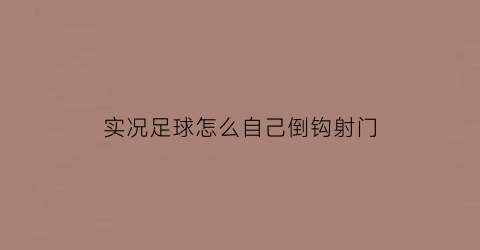 实况足球怎么自己倒钩射门